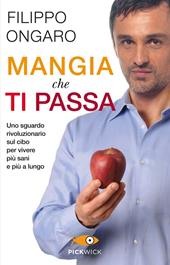 FILIPPO
ONGARO

MANGIA
che
TI PASSA

Uno sguardo rivoluzionario sul cibo per vivere più sani e più a lungo

PICKWICK